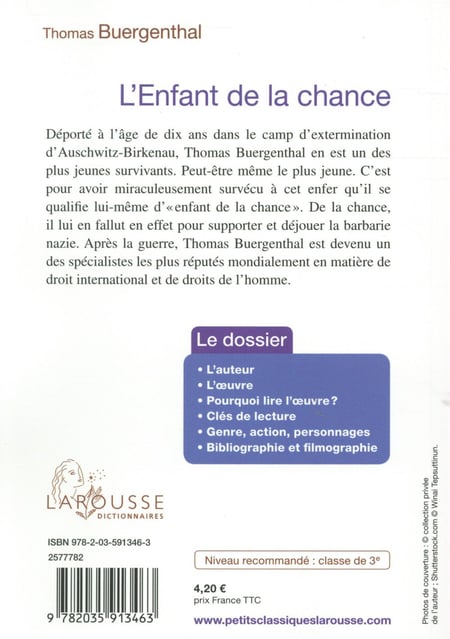 Thomas Buergenthal

L'Enfant de la chance

Déporté à l'âge de dix ans dans le camp d'extermination d'Auschwitz-Birkenau, Thomas Buergenthal en est un des plus jeunes survivants. Peut-être même le plus jeune. C'est pour avoir miraculeusement survécu à cet enfer qu'il se qualifie lui-même d'« enfant de la chance ». De la chance, il lui en fallut en effet pour supporter et déjouer la barbarie nazie. Après la guerre, Thomas Buergenthal est devenu un des spécialistes les plus réputés mondialement en matière de droit international et de droits de l'homme.

Le dossier
• L'auteur
• L'œuvre
• Pourquoi lire l'œuvre ?
• Clés de lecture
• Genre, action, personnages
• Bibliographie et filmographie

LAROUSSE
DICTIONNAIRES

ISBN 978-2-03-591346-3
2577782

9 782035 913463

Niveau recommandé : classe de 3e

4,20 €
prix France TTC

www.petitsclassiqueslarousse.com

Photos de couverture : © collection privée de l'auteur ; Shutterstock.com © Winai Tepsuttinun.